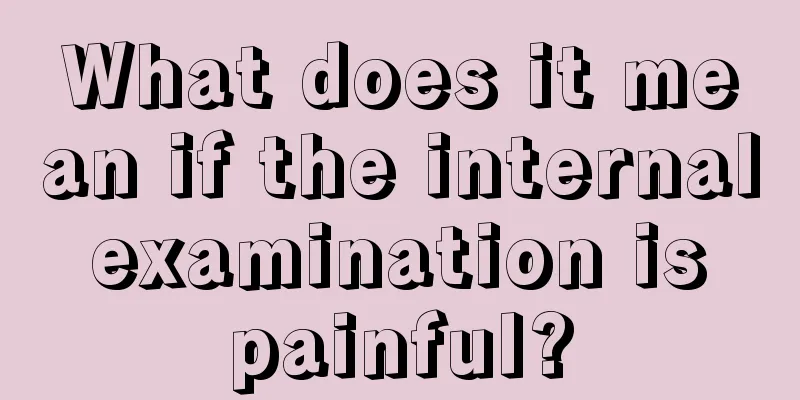 What does it me an if the internal examination is painful?